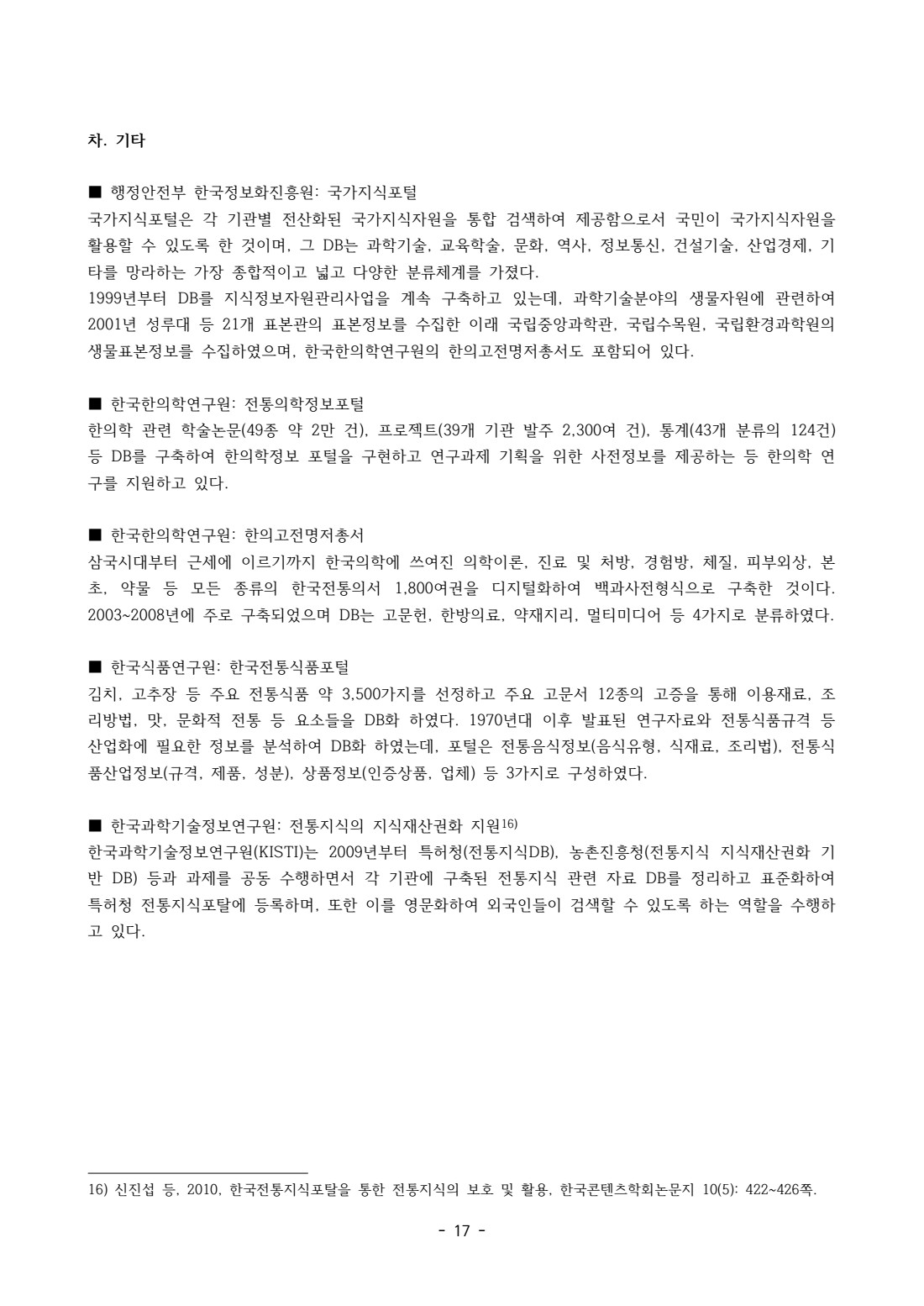 차. 기타

■ 행정안전부 한국정보화진흥원: 국가지식포털
국가지식포털은 각 기관별 전산화된 국가지식자원을 통합 검색하여 제공함으로서 국민이 국가지식자원을 활용할 수 있도록 한 것이며, 그 DB는 과학기술, 교육학술, 문화, 역사, 정보통신, 건설기술, 산업경제, 기타를 망라하는 가장 종합적이고 넓고 다양한 분류체계를 가졌다.
1999년부터 DB를 지식정보자원관리사업을 계속 구축하고 있는데, 과학기술분야의 생물자원에 관련하여 2001년 성루대 등 21개 표본관의 표본정보를 수집한 이래 국립중앙과학관, 국립수목원, 국립환경과학원의 생물표본정보를 수집하였으며, 한국한의학연구원의 한의고전명저총서도 포함되어 있다.

■ 한국한의학연구원: 전통의학정보포털
한의학 관련 학술논문(49종 약 2만 건), 프로젝트(39개 기관 발주 2,300여 건), 통계(43개 분류의 124건) 등 DB를 구축하여 한의학정보 포털을 구현하고 연구과제 기획을 위한 사전정보를 제공하는 등 한의학 연구를 지원하고 있다.

■ 한국한의학연구원: 한의고전명저총서
삼국시대부터 근세에 이르기까지 한국의학에 쓰여진 의학이론, 진료 및 처방, 경험방, 체질, 피부외상, 본초, 약물 등 모든 종류의 한국전통의서 1,800여권을 디지털화하여 백과사전형식으로 구축한 것이다. 2003~2008년에 주로 구축되었으며 DB는 고문헌, 한방의료, 약재지리, 멀티미디어 등 4가지로 분류하였다.

■ 한국식품연구원: 한국전통식품포털
김치, 고추장 등 주요 전통식품 약 3,500가지를 선정하고 주요 고문서 12종의 고증을 통해 이용재료, 조리방법, 맛, 문화적 전통 등 요소들을 DB화 하였다. 1970년대 이후 발표된 연구자료와 전통식품규격 등 산업화에 필요한 정보를 분석하여 DB화 하였는데, 포털은 전통음식정보(음식유형, 식재료, 조리법), 전통식품산업정보(규격, 제품, 성분), 상품정보(인증상품, 업체) 등 3가지로 구성하였다.

■ 한국과학기술정보연구원: 전통지식의 지식재산권화 지원16)
한국과학기술정보연구원(KISTI)는 2009년부터 특허청(전통지식DB), 농촌진흥청(전통지식 지식재산권화 기반 DB) 등과 과제를 공동 수행하면서 각 기관에 구축된 전통지식 관련 자료 DB를 정리하고 표준화하여 특허청 전통지식포탈에 등록하며, 또한 이를 영문화하여 외국인들이 검색할 수 있도록 하는 역할을 수행하고 있다.

16) 신진섭 등, 2010, 한국전통지식포탈을 통한 전통지식의 보호 및 활용, 한국콘텐츠학회논문지 10(5): 422~426쪽.

- 17 -